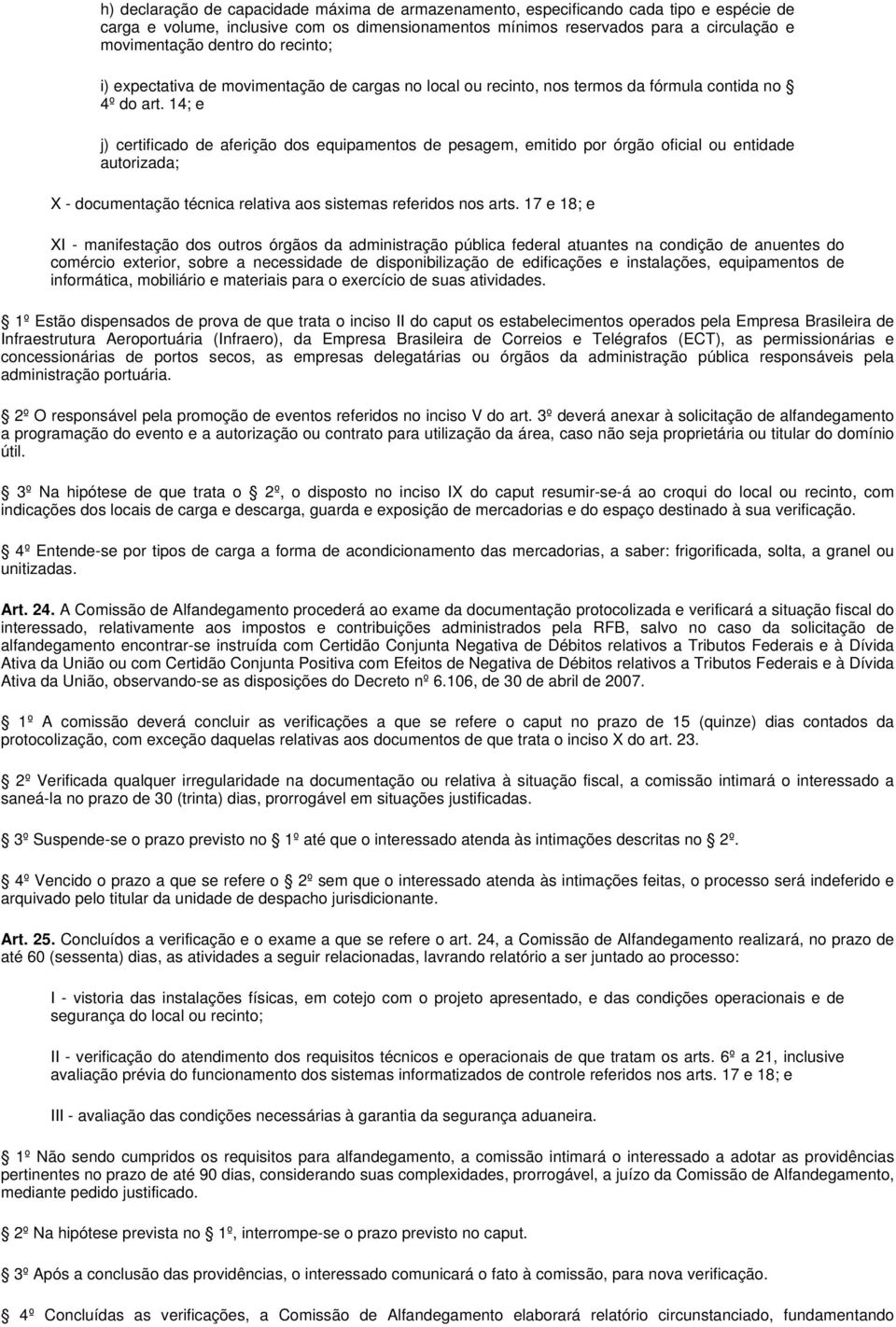 h) declaração de capacidade máxima de armazenamento, especificando cada tipo e espécie de carga e volume, inclusive com os dimensionamentos mínimos reservados para a circulação e movimentação dentro do recinto;

i) expectativa de movimentação de cargas no local ou recinto, nos termos da fórmula contida no 4º do art. 14; e

j) certificado de aferição dos equipamentos de pesagem, emitido por órgão oficial ou entidade autorizada;

X - documentação técnica relativa aos sistemas referidos nos arts. 17 e 18; e

XI - manifestação dos outros órgãos da administração pública federal atuantes na condição de anuentes do comércio exterior, sobre a necessidade de disponibilização de edificações e instalações, equipamentos de informática, mobiliário e materiais para o exercício de suas atividades.

1º Estão dispensados de prova de que trata o inciso II do caput os estabelecimentos operados pela Empresa Brasileira de Infraestrutura Aeroportuária (Infraero), da Empresa Brasileira de Correios e Telégrafos (ECT), as permissionárias e concessionárias de portos secos, as empresas delegatárias ou órgãos da administração pública responsáveis pela administração portuária.

2º O responsável pela promoção de eventos referidos no inciso V do art. 3º deverá anexar à solicitação de alfandegamento a programação do evento e a autorização ou contrato para utilização da área, caso não seja proprietária ou titular do domínio útil.

3º Na hipótese de que trata o 2º, o disposto no inciso IX do caput resumir-se-á ao croqui do local ou recinto, com indicações dos locais de carga e descarga, guarda e exposição de mercadorias e do espaço destinado à sua verificação.

4º Entende-se por tipos de carga a forma de acondicionamento das mercadorias, a saber: frigorificada, solta, a granel ou unitizadas.

Art. 24. A Comissão de Alfandegamento procederá ao exame da documentação protocolizada e verificará a situação fiscal do interessado, relativamente aos impostos e contribuições administrados pela RFB, salvo no caso da solicitação de alfandegamento encontrar-se instruída com Certidão Conjunta Negativa de Débitos relativos a Tributos Federais e à Dívida Ativa da União ou com Certidão Conjunta Positiva com Efeitos de Negativa de Débitos relativos a Tributos Federais e à Dívida Ativa da União, observando-se as disposições do Decreto nº 6.106, de 30 de abril de 2007.

1º A comissão deverá concluir as verificações a que se refere o caput no prazo de 15 (quinze) dias contados da protocolização, com exceção daquelas relativas aos documentos de que trata o inciso X do art. 23.

2º Verificada qualquer irregularidade na documentação ou relativa à situação fiscal, a comissão intimará o interessado a saneá-la no prazo de 30 (trinta) dias, prorrogável em situações justificadas.

3º Suspende-se o prazo previsto no 1º até que o interessado atenda às intimações descritas no 2º.

4º Vencido o prazo a que se refere o 2º sem que o interessado atenda às intimações feitas, o processo será indeferido e arquivado pelo titular da unidade de despacho jurisdicionante.

Art. 25. Concluídos a verificação e o exame a que se refere o art. 24, a Comissão de Alfandegamento realizará, no prazo de até 60 (sessenta) dias, as atividades a seguir relacionadas, lavrando relatório a ser juntado ao processo:

I - vistoria das instalações físicas, em cotejo com o projeto apresentado, e das condições operacionais e de segurança do local ou recinto;

II - verificação do atendimento dos requisitos técnicos e operacionais de que tratam os arts. 6º a 21, inclusive avaliação prévia do funcionamento dos sistemas informatizados de controle referidos nos arts. 17 e 18; e

III - avaliação das condições necessárias à garantia da segurança aduaneira.

1º Não sendo cumpridos os requisitos para alfandegamento, a comissão intimará o interessado a adotar as providências pertinentes no prazo de até 90 dias, considerando suas complexidades, prorrogável, a juízo da Comissão de Alfandegamento, mediante pedido justificado.

2º Na hipótese prevista no 1º, interrompe-se o prazo previsto no caput.

3º Após a conclusão das providências, o interessado comunicará o fato à comissão, para nova verificação.

4º Concluídas as verificações, a Comissão de Alfandegamento elaborará relatório circunstanciado, fundamentando